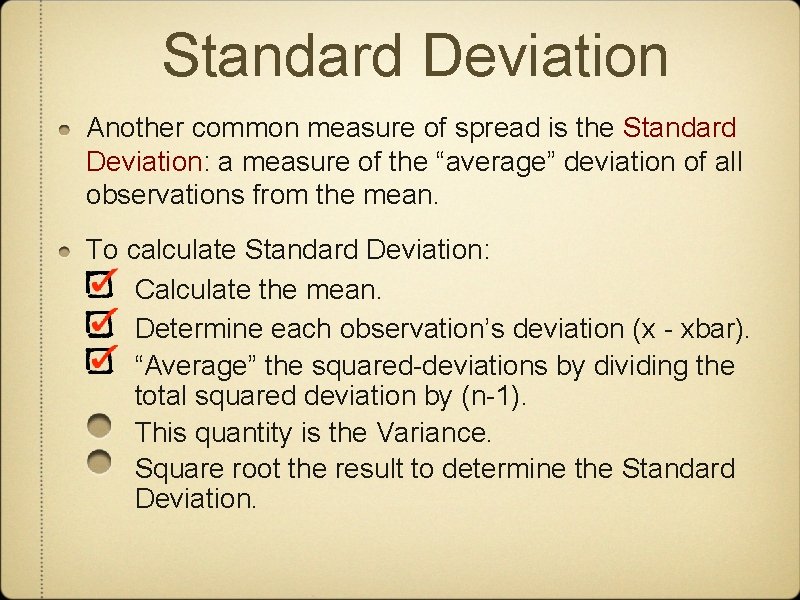 Standard Deviation

Another common measure of spread is the Standard Deviation: a measure of the “average” deviation of all observations from the mean.

To calculate Standard Deviation:

Calculate the mean.

Determine each observation’s deviation (x - xbar).

“Average” the squared-deviations by dividing the total squared deviation by (n-1).

This quantity is the Variance.

Square root the result to determine the Standard Deviation.